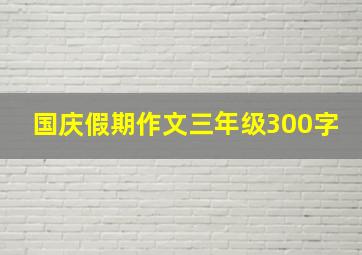 国庆假期作文三年级300字